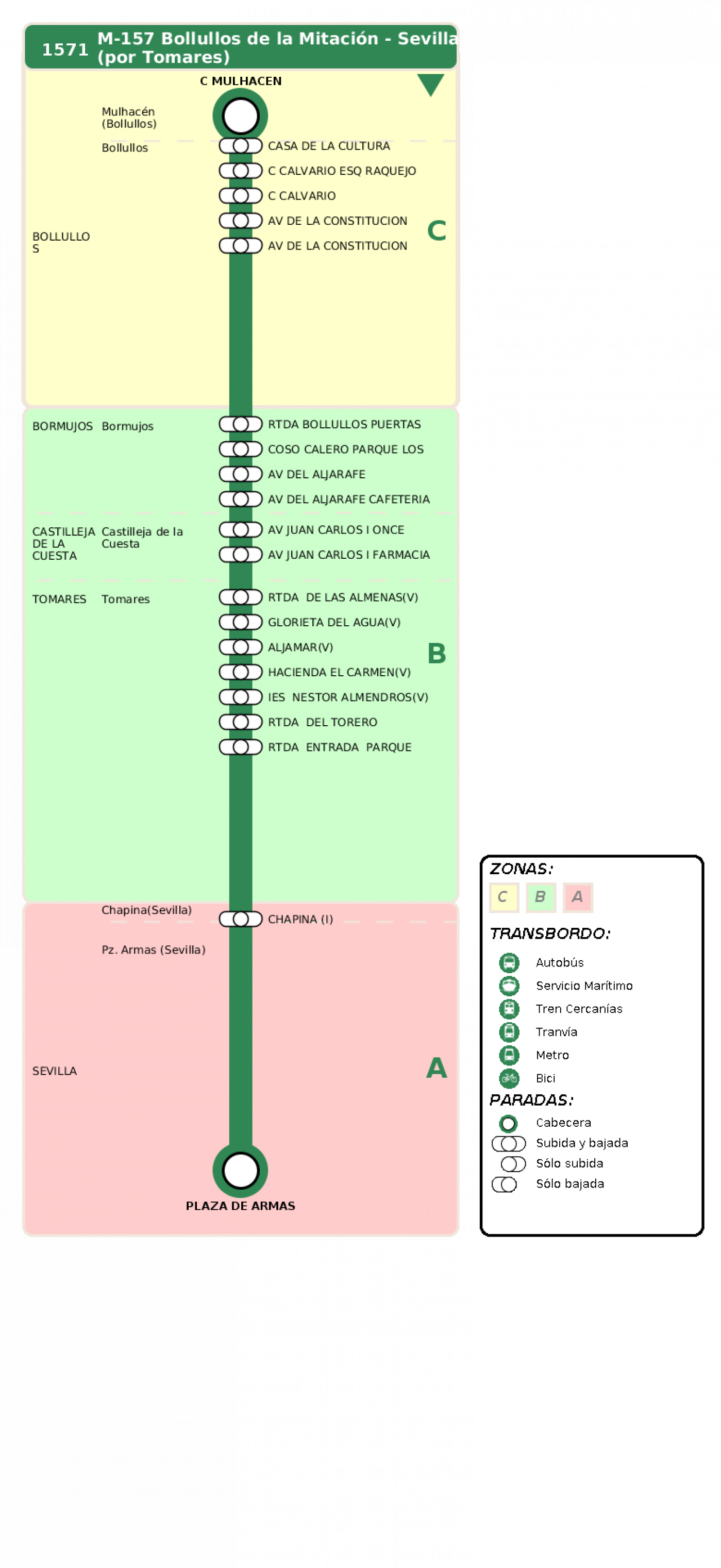 1571 M-157 Bollullos de la Mitación - Sevilla (por Tomares)

C MULHACEN

Mulhacén (Bollullos)

Bollullos

BOLLULLOS

CASA DE LA CULTURA
C CALVARIO ESQ RAQUEJO
C CALVARIO
AV DE LA CONSTITUCION
AV DE LA CONSTITUCION

C

BORMUJOS Bormujos

RTDA BOLLULLOS PUERTAS
COSO CALERO PARQUE LOS
AV DEL ALJARAFE
AV DEL ALJARAFE CAFETERIA

CASTILLEJA DE LA CUESTA Castilleja de la Cuesta

AV JUAN CARLOS I ONCE
AV JUAN CARLOS I FARMACIA

TOMARES Tomares

RTDA DE LAS ALMENAS(V)
GLORIETA DEL AGUA(V)
ALJAMAR(V)
HACIENDA EL CARMEN(V)
IES NESTOR ALMENDROS(V)
RTDA DEL TORERO
RTDA ENTRADA PARQUE

B

Chapina(Sevilla)

CHAPINA (I)

Pz. Armas (Sevilla)

SEVILLA

A

PLAZA DE ARMAS

ZONAS:
C B A

TRANSBORDO:
Autobús
Servicio Marítimo
Tren Cercanías
Tranvía
Metro
Bici

PARADAS:
Cabecera
Subida y bajada
Sólo subida
Sólo bajada